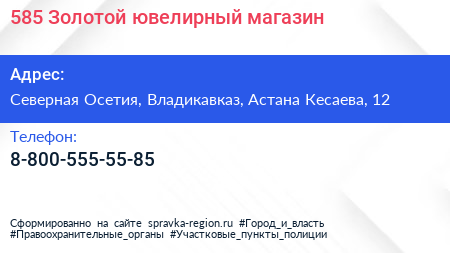 585 Золотой ювелирный магазин

Адрес:

Северная Осетия, Владикавказ, Астана Кесаева, 12

Телефон:

8-800-555-55-85

Сформированно на сайте spravka-region.ru #Город_и_власть #Правоохранительные_органы #Участковые_пункты_полиции